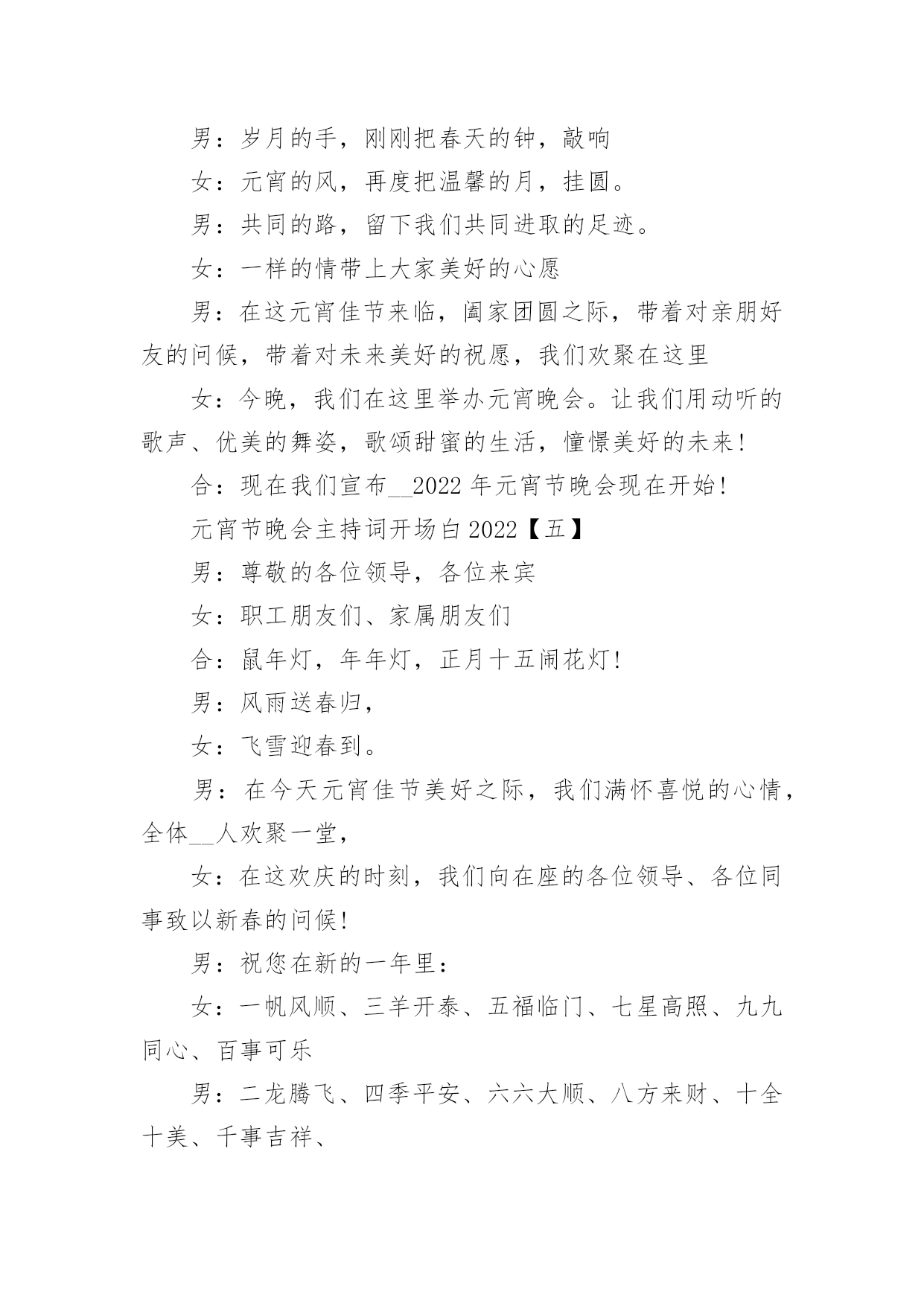 男：岁月的手，刚刚把春天的钟，敲响

女：元宵的风，再度把温馨的月，挂圆。

男：共同的路，留下我们共同进取的足迹。

女：一样的情带上大家美好的心愿

男：在这元宵佳节来临，阖家团圆之际，带着对亲朋好友的问候，带着对未来美好的祝愿，我们欢聚在这里

女：今晚，我们在这里举办元宵晚会。让我们用动听的歌声、优美的舞姿，歌颂甜蜜的生活，憧憬美好的未来！

合：现在我们宣布__2022年元宵节晚会现在开始！

元宵节晚会主持词开场白2022【五】

男：尊敬的各位领导，各位来宾

女：职工朋友们、家属朋友们

合：鼠年灯，年年灯，正月十五闹花灯！

男：风雨送春归，

女：飞雪迎春到。

男：在今天元宵佳节美好之际，我们满怀喜悦的心情，全体__人欢聚一堂，

女：在这欢庆的时刻，我们向在座的各位领导、各位同事致以新春的问候！

男：祝您在新的一年里：

女：一帆风顺、三羊开泰、五福临门、七星高照、九九同心、百事可乐

男：二龙腾飞、四季平安、六六大顺、八方来财、十全十美、千事吉祥、